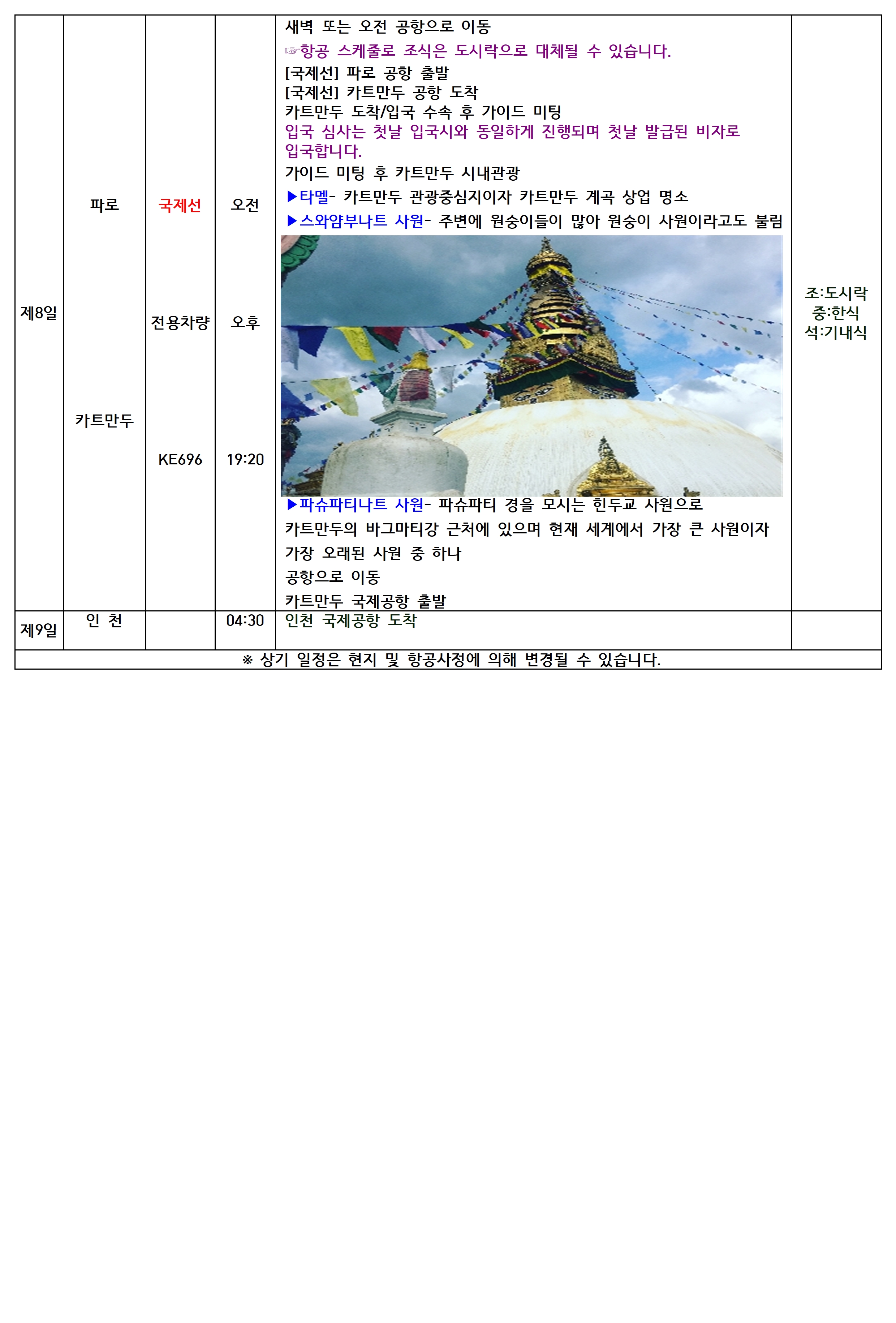 | 제8일 | 파로<br><br>카트만두 | 국제선<br><br>전용차량<br><br>KE696 | 오전<br><br>오후<br><br>19:20 | 새벽 또는 오전 공항으로 이동<br>☞항공 스케줄로 조식은 도시락으로 대체될 수 있습니다.<br>[국제선] 파로 공항 출발<br>[국제선] 카트만두 공항 도착<br>카트만두 도착/입국 수속 후 가이드 미팅<br>입국 심사는 첫날 입국시와 동일하게 진행되며 첫날 발급된 비자로 입국합니다.<br>가이드 미팅 후 카트만두 시내관광<br>▶타멜- 카트만두 관광중심지이자 카트만두 계곡 상업 명소<br>▶스와얌부나트 사원- 주변에 원숭이들이 많아 원숭이 사원이라고도 불림<br>▶파슈파티나트 사원- 파슈파티 경을 모시는 힌두교 사원으로 카트만두의 바그마티강 근처에 있으며 현재 세계에서 가장 큰 사원이자 가장 오래된 사원 중 하나<br>공항으로 이동<br>카트만두 국제공항 출발 | 조:도시락<br>중:한식<br>석:기내식 |
|---|---|---|---|---|---|
| 제9일 | 인 천 | | 04:30 | 인천 국제공항 도착 | |
| ※ 상기 일정은 현지 및 항공사정에 의해 변경될 수 있습니다. | | | | | |